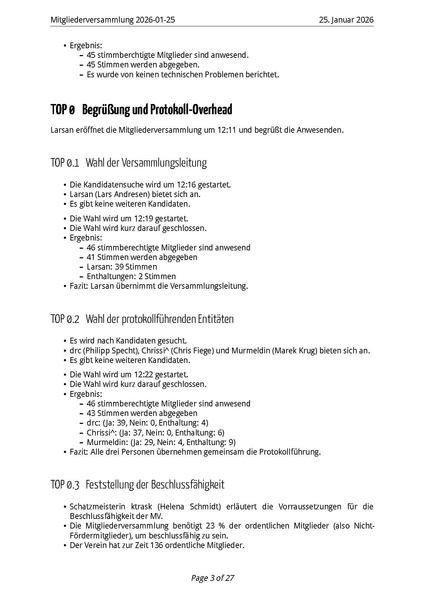 Mitgliederversammlung 2026-01-25 25. Januar 2026

• Ergebnis:
  – 45 stimmberchtigte Mitglieder sind anwesend.
  – 45 Stimmen werden abgegeben.
  – Es wurde von keinen technischen Problemen berichtet.

TOP 0 Begrüßung und Protokoll-Overhead

Larsan eröffnet die Mitgliederversammlung um 12:11 und begrüßt die Anwesenden.

TOP 0.1 Wahl der Versammlungsleitung

• Die Kandidatensuche wird um 12:16 gestartet.
• Larsan (Lars Andresen) bietet sich an.
• Es gibt keine weiteren Kandidaten.

• Die Wahl wird um 12:19 gestartet.
• Die Wahl wird kurz darauf geschlossen.
• Ergebnis:
  – 46 stimmberechtigte Mitglieder sind anwesend
  – 41 Stimmen werden abgegeben
  – Larsan: 39 Stimmen
  – Enthaltungen: 2 Stimmen
• Fazit: Larsan übernimmt die Versammlungsleitung.

TOP 0.2 Wahl der protokollführenden Entitäten

• Es wird nach Kandidaten gesucht.
• drc (Philipp Specht), Chrissi^ (Chris Fiege) und Murmeldin (Marek Krug) bieten sich an.
• Es gibt keine weiteren Kandidaten.

• Die Wahl wird um 12:22 gestartet.
• Die Wahl wird kurz darauf geschlossen.
• Ergebnis:
  – 46 stimmberechtigte Mitglieder sind anwesend
  – 43 Stimmen werden abgegeben
  – drc: (Ja: 39, Nein: 0, Enthaltung: 4)
  – Chrissi^: (Ja: 37, Nein: 0, Enthaltung: 6)
  – Murmeldin: (Ja: 29, Nein: 4, Enthaltung: 9)
• Fazit: Alle drei Personen übernehmen gemeinsam die Protokollführung.

TOP 0.3 Feststellung der Beschlussfähigkeit

• Schatzmeisterin ktrask (Helena Schmidt) erläutert die Vorraussetzungen für die Beschlussfähigkeit der MV.
• Die Mitgliederversammlung benötigt 23 % der ordentlichen Mitglieder (also Nicht-Fördermitglieder), um beschlussfähig zu sein.
• Der Verein hat zur Zeit 136 ordentliche Mitglieder.

Page 3 of 27